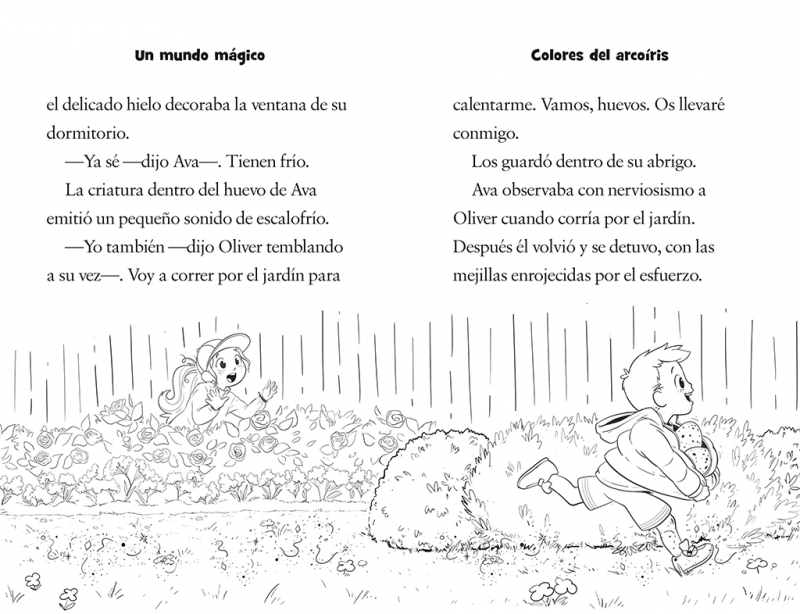 Un mundo mágico

el delicado hielo decoraba la ventana de su dormitorio.

—Ya sé —dijo Ava—. Tienen frío.

La criatura dentro del huevo de Ava emitió un pequeño sonido de escalofrío.

—Yo también —dijo Oliver temblando a su vez—. Voy a correr por el jardín para

Colores del arcoíris

calentarme. Vamos, huevos. Os llevaré conmigo.

Los guardó dentro de su abrigo.

Ava observaba con nerviosismo a Oliver cuando corría por el jardín. Después él volvió y se detuvo, con las mejillas enrojecidas por el esfuerzo.